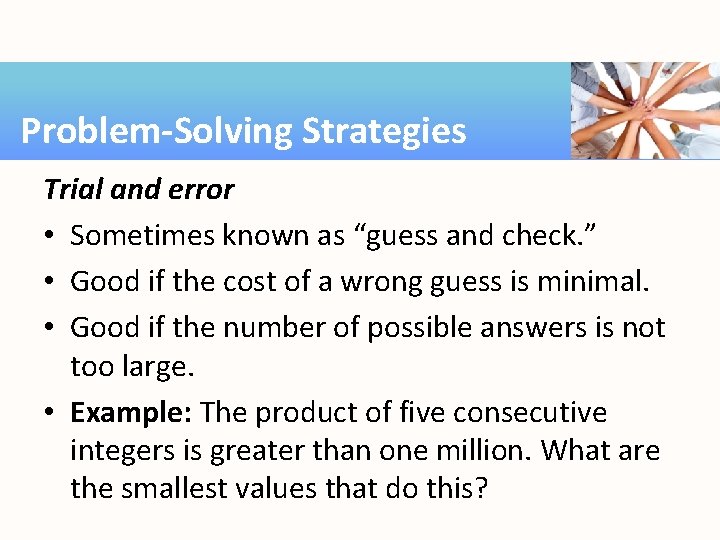 Problem-Solving Strategies

Trial and error

• Sometimes known as “guess and check.”
• Good if the cost of a wrong guess is minimal.
• Good if the number of possible answers is not too large.
• Example: The product of five consecutive integers is greater than one million. What are the smallest values that do this?